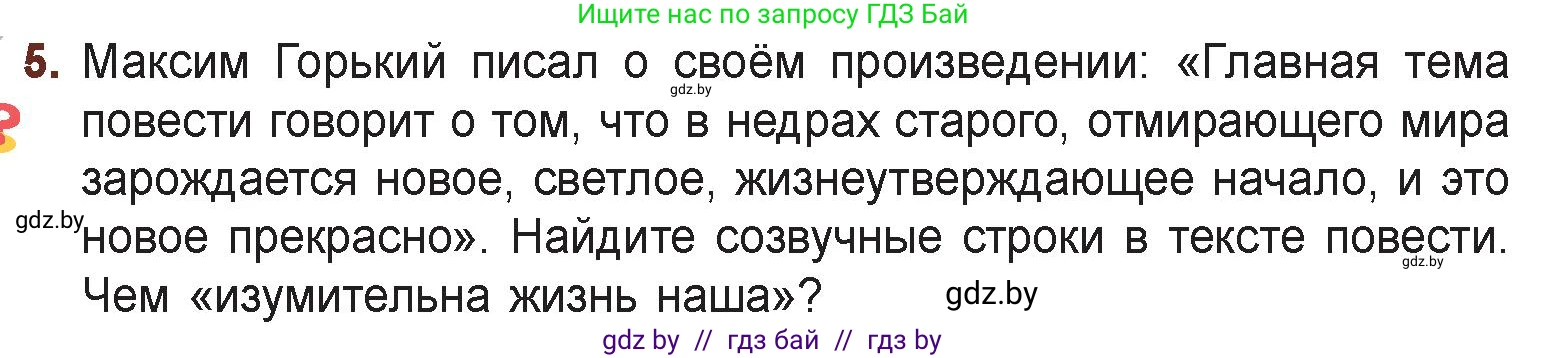 Ищите нас по запросу ГДЗ Бай

5. Максим Горький писал о своём произведении: «Главная тема повести говорит о том, что в недрах старого, отмирающего мира зарождается новое, светлое, жизнеутверждающее начало, и это новое прекрасно». Найдите созвучные строки в тексте повести. Чем «изумительна жизнь наша»?

gdz.by

gdz.by

gdz.by

gdz.by

gdz by // гдз бай // гдз by